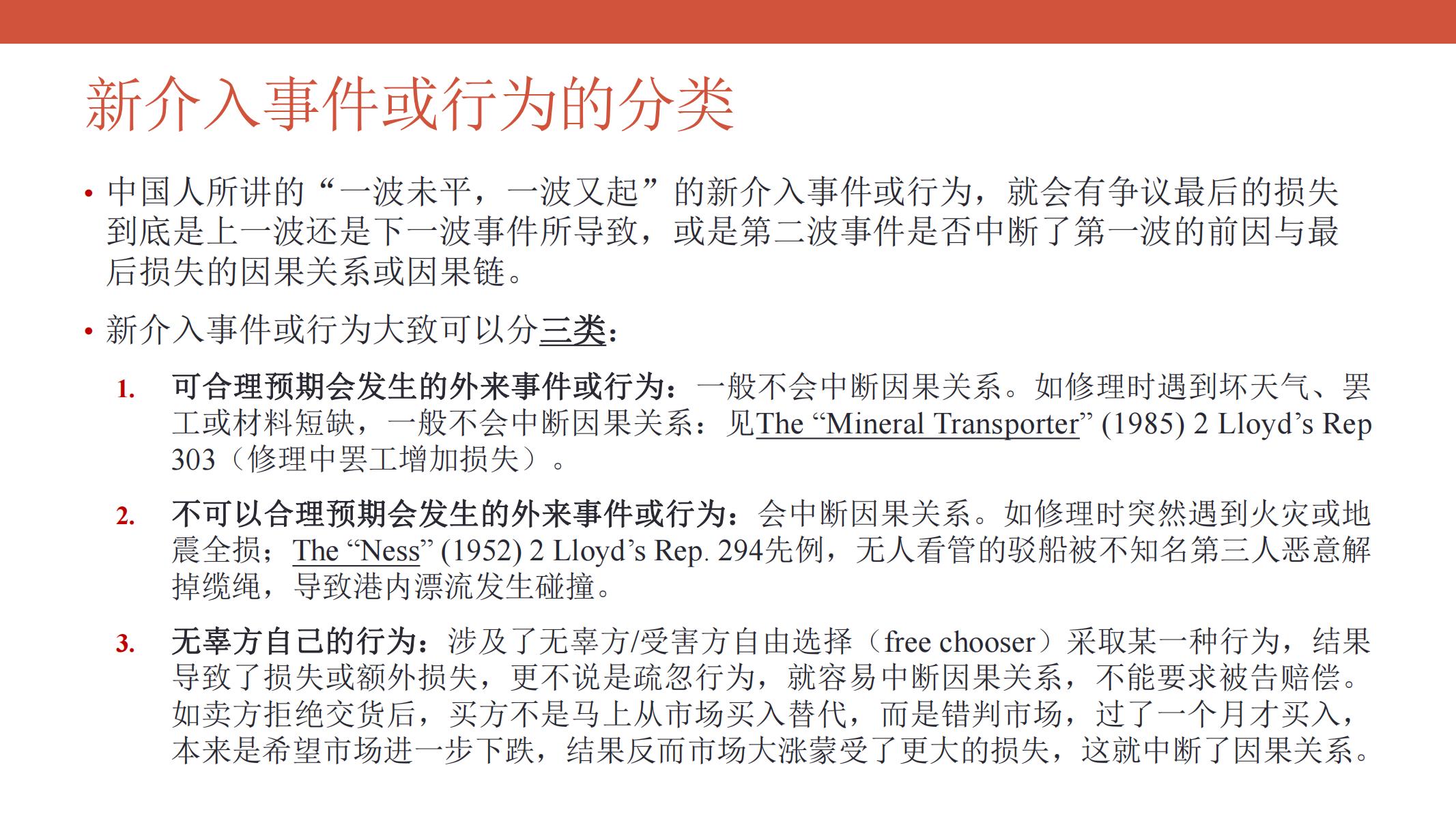 新介入事件或行为的分类

• 中国人所讲的“一波未平，一波又起”的新介入事件或行为，就会有争议最后的损失到底是上一波还是下一波事件所导致，或是第二波事件是否中断了第一波的前因与最后损失的因果关系或因果链。

• 新介入事件或行为大致可以分三类：

1. 可合理预期会发生的外来事件或行为：一般不会中断因果关系。如修理时遇到坏天气、罢工或材料短缺，一般不会中断因果关系：见The “Mineral Transporter” (1985) 2 Lloyd’s Rep 303（修理中罢工增加损失）。

2. 不可以合理预期会发生的外来事件或行为：会中断因果关系。如修理时突然遇到火灾或地震全损；The “Ness” (1952) 2 Lloyd’s Rep. 294先例，无人看管的驳船被不知名第三人恶意解掉缆绳，导致港内漂流发生碰撞。

3. 无辜方自己的行为：涉及了无辜方/受害方自由选择（free chooser）采取某一种行为，结果导致了损失或额外损失，更不说是疏忽行为，就容易中断因果关系，不能要求被告赔偿。如卖方拒绝交货后，买方不是马上从市场买入替代，而是错判市场，过了一个月才买入，本来是希望市场进一步下跌，结果反而市场大涨蒙受了更大的损失，这就中断了因果关系。